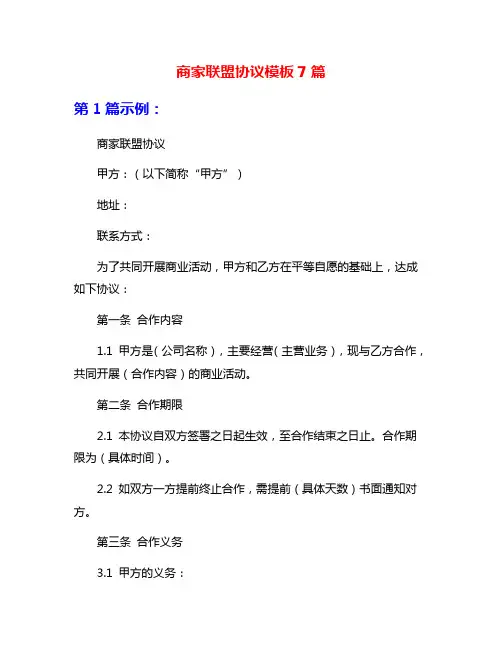 商家联盟协议模板 7 篇

第 1 篇示例：

商家联盟协议

甲方：（以下简称“甲方”）

地址：

联系方式：

为了共同开展商业活动，甲方和乙方在平等自愿的基础上，达成如下协议：

第一条 合作内容

1.1 甲方是（公司名称），主要经营（主营业务），现与乙方合作，共同开展（合作内容）的商业活动。

第二条 合作期限

2.1 本协议自双方签署之日起生效，至合作结束之日止。合作期限为（具体时间）。

2.2 如双方一方提前终止合作，需提前（具体天数）书面通知对方。

第三条 合作义务

3.1 甲方的义务：